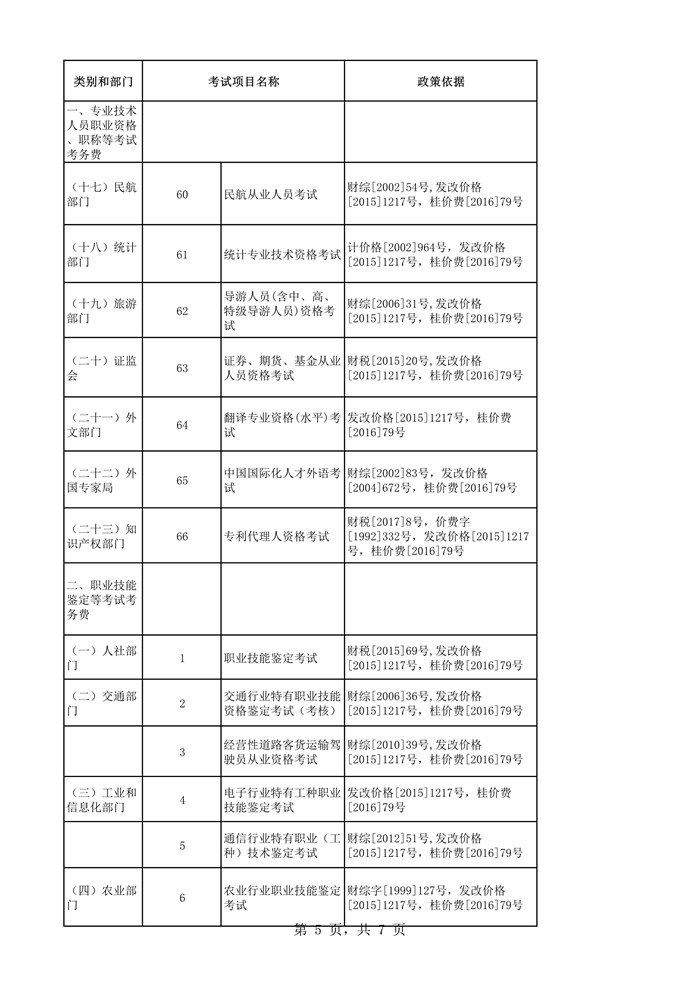 | 类别和部门 | 考试项目名称 | | 政策依据 |
|---|---|---|---|
| 一、专业技术人员职业资格、职称等考试考务费 | | | |
| （十七）民航部门 | 60 | 民航从业人员考试 | 财综[2002]54号,发改价格[2015]1217号，桂价费[2016]79号 |
| （十八）统计部门 | 61 | 统计专业技术资格考试 | 计价格[2002]964号，发改价格[2015]1217号，桂价费[2016]79号 |
| （十九）旅游部门 | 62 | 导游人员(含中、高、特级导游人员)资格考试 | 财综[2006]31号,发改价格[2015]1217号，桂价费[2016]79号 |
| （二十）证监会 | 63 | 证券、期货、基金从业人员资格考试 | 财税[2015]20号,发改价格[2015]1217号，桂价费[2016]79号 |
| （二十一）外文部门 | 64 | 翻译专业资格(水平)考试 | 发改价格[2015]1217号，桂价费[2016]79号 |
| （二十二）外国专家局 | 65 | 中国国际化人才外语考试 | 财综[2002]83号，发改价格[2004]672号，桂价费[2016]79号 |
| （二十三）知识产权部门 | 66 | 专利代理人资格考试 | 财税[2017]8号，价费字[1992]332号，发改价格[2015]1217号，桂价费[2016]79号 |
| 二、职业技能鉴定等考试考务费 | | | |
| （一）人社部门 | 1 | 职业技能鉴定考试 | 财税[2015]69号,发改价格[2015]1217号，桂价费[2016]79号 |
| （二）交通部门 | 2 | 交通行业特有职业技能资格鉴定考试（考核） | 财综[2006]36号,发改价格[2015]1217号，桂价费[2016]79号 |
| | 3 | 经营性道路客货运输驾驶员从业资格考试 | 财综[2010]39号,发改价格[2015]1217号，桂价费[2016]79号 |
| （三）工业和信息化部门 | 4 | 电子行业特有工种职业技能鉴定考试 | 发改价格[2015]1217号，桂价费[2016]79号 |
| | 5 | 通信行业特有职业（工种）技术鉴定考试 | 财综[2012]51号,发改价格[2015]1217号，桂价费[2016]79号 |
| （四）农业部门 | 6 | 农业行业职业技能鉴定考试 | 财综字[1999]127号，发改价格[2015]1217号，桂价费[2016]79号 |

第 5 页，共 7 页